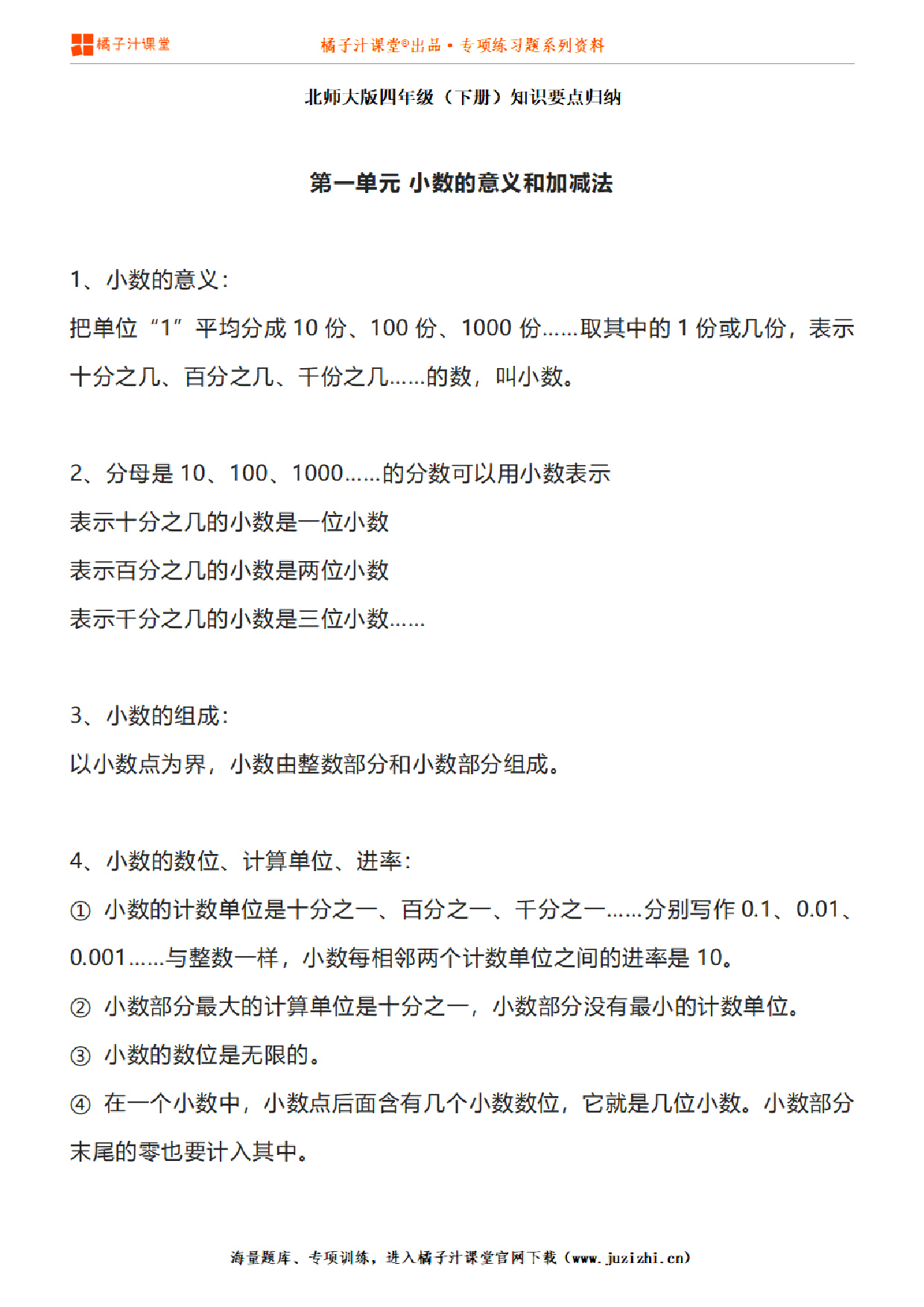 橘子汁课堂

橘子汁课堂®出品 • 专项练习题系列资料

北师大版四年级（下册）知识要点归纳

第一单元 小数的意义和加减法

1、小数的意义：

把单位“1”平均分成 10 份、100 份、1000 份……取其中的 1 份或几份，表示十分之几、百分之几、千份之几……的数，叫小数。

2、分母是 10、100、1000……的分数可以用小数表示

表示十分之几的小数是一位小数

表示百分之几的小数是两位小数

表示千分之几的小数是三位小数……

3、小数的组成：

以小数点为界，小数由整数部分和小数部分组成。

4、小数的数位、计算单位、进率：

① 小数的计数单位是十分之一、百分之一、千分之一……分别写作 0.1、0.01、0.001……与整数一样，小数每相邻两个计数单位之间的进率是 10。

② 小数部分最大的计算单位是十分之一，小数部分没有最小的计数单位。

③ 小数的数位是无限的。

④ 在一个小数中，小数点后面含有几个小数数位，它就是几位小数。小数部分末尾的零也要计入其中。

海量题库、专项训练，进入橘子汁课堂官网下载（www.juzizhi.cn）